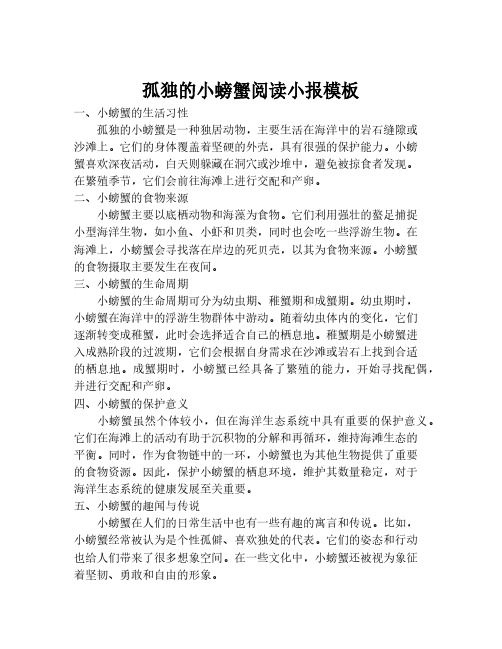 孤独的小螃蟹阅读小报模板

一、小螃蟹的生活习性

孤独的小螃蟹是一种独居动物，主要生活在海洋中的岩石缝隙或沙滩上。它们的身体覆盖着坚硬的外壳，具有很强的保护能力。小螃蟹喜欢深夜活动，白天则躲藏在洞穴或沙堆中，避免被掠食者发现。在繁殖季节，它们会前往海滩上进行交配和产卵。

二、小螃蟹的食物来源

小螃蟹主要以底栖动物和海藻为食物。它们利用强壮的螯足捕捉小型海洋生物，如小鱼、小虾和贝类，同时也会吃一些浮游生物。在海滩上，小螃蟹会寻找落在岸边的死贝壳，以其为食物来源。小螃蟹的食物摄取主要发生在夜间。

三、小螃蟹的生命周期

小螃蟹的生命周期可分为幼虫期、稚蟹期和成蟹期。幼虫期时，小螃蟹在海洋中的浮游生物群体中游动。随着幼虫体内的变化，它们逐渐转变成稚蟹，此时会选择适合自己的栖息地。稚蟹期是小螃蟹进入成熟阶段的过渡期，它们会根据自身需求在沙滩或岩石上找到合适的栖息地。成蟹期时，小螃蟹已经具备了繁殖的能力，开始寻找配偶，并进行交配和产卵。

四、小螃蟹的保护意义

小螃蟹虽然个体较小，但在海洋生态系统中具有重要的保护意义。它们在海滩上的活动有助于沉积物的分解和再循环，维持海滩生态的平衡。同时，作为食物链中的一环，小螃蟹也为其他生物提供了重要的食物资源。因此，保护小螃蟹的栖息环境，维护其数量稳定，对于海洋生态系统的健康发展至关重要。

五、小螃蟹的趣闻与传说

小螃蟹在人们的日常生活中也有一些有趣的寓言和传说。比如，小螃蟹经常被认为是个性孤僻、喜欢独处的代表。它们的姿态和行动也给人们带来了很多想象空间。在一些文化中，小螃蟹还被视为象征着坚韧、勇敢和自由的形象。